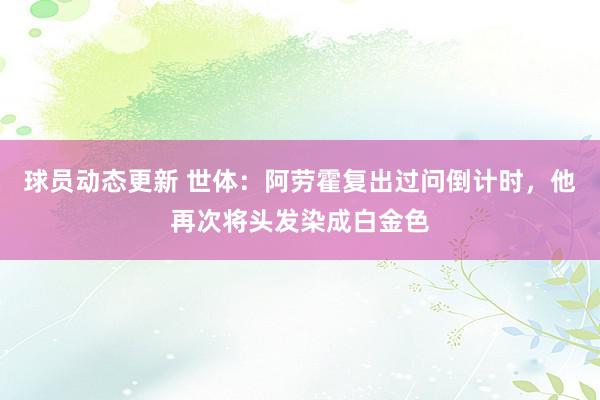 球员动态更新 世体：阿劳霍复出过问倒计时，他再次将头发染成白金色